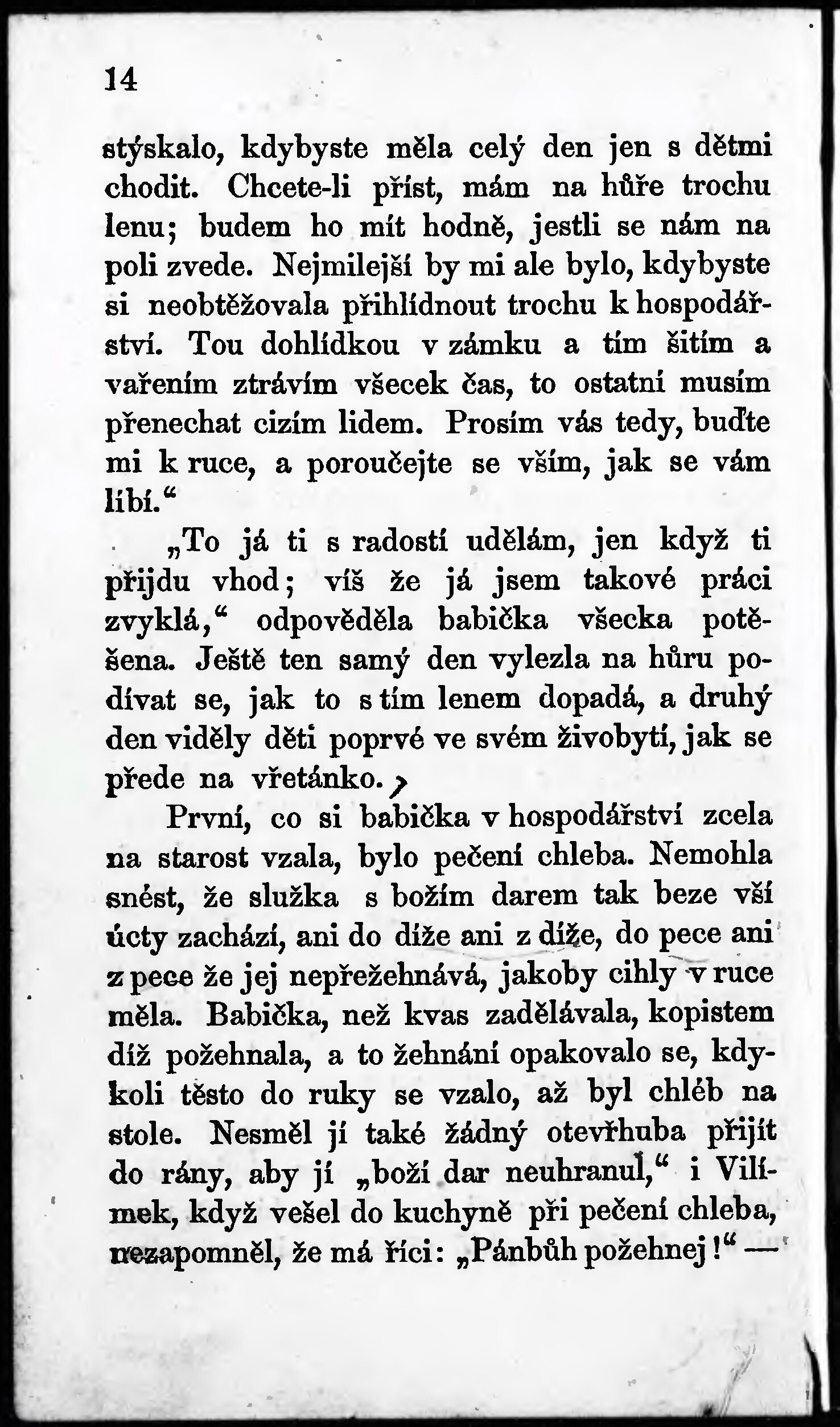 14

stýskalo, kdybyste měla celý den jen s dětmi chodit. Chcete-li příst, mám na hůře trochu lenu; budem ho mít hodně, jestli se nám na poli zvede. Nejmilejší by mi ale bylo, kdybyste si neobtěžovala přihlídnout trochu k hospodářství. Tou dohlídkou v zámku a tím šitím a vařením ztrávím všecek čas, to ostatní musím přenechat cizím lidem. Prosím vás tedy, buďte mi k ruce, a poroučejte se vším, jak se vám líbí.“

„To já ti s radostí udělám, jen když ti přijdu vhod; víš že já jsem takové práci zvyklá,“ odpověděla babička všecka potěšena. Ještě ten samý den vylezla na hůru podívat se, jak to s tím lenem dopadá, a druhý den viděly děti poprvé ve svém živobytí, jak se přede na vřetánko.

První, co si babička v hospodářství zcela na starost vzala, bylo pečení chleba. Nemohla snést, že služka s božím darem tak beze vší úcty zachází, ani do díže ani z díže, do pece ani z pece že jej nepřežehnává, jakoby cihly v ruce měla. Babička, než kvas zadělávala, kopistem díž požehnala, a to žehnání opakovalo se, kdykoli těsto do ruky se vzalo, až byl chléb na stole. Nesměl jí také žádný otevřhuba přijít do rány, aby jí „boží dar neuhranul,“ i Vilímek, když vešel do kuchyně při pečení chleba, nezapomněl, že má říci: „Pánbůh požehnej!“ —